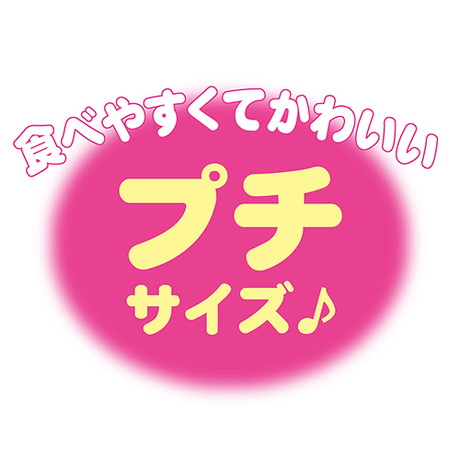 食べやすくてかわいい

プチ

サイズ♪